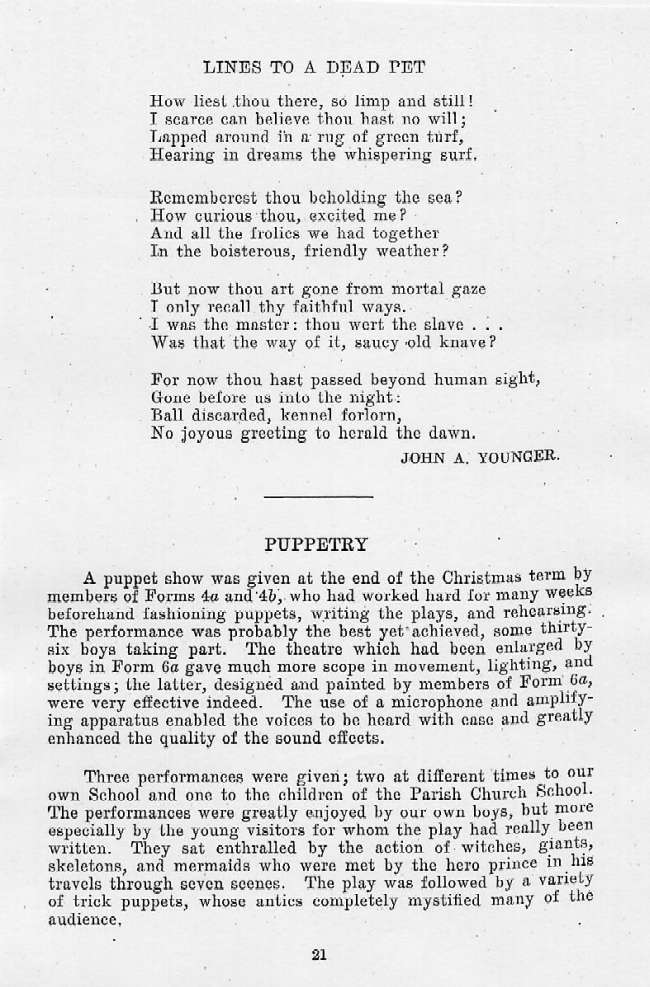 LINES TO A DEAD PET

How liest thou there, so limp and still!
I scarce can believe thou hast no will;
Lapped around in a rug of green turf,
Hearing in dreams the whispering surf.

Rememberest thou beholding the sea?
How curious thou, excited me?
And all the frolics we had together
In the boisterous, friendly weather?

But now thou art gone from mortal gaze
I only recall thy faithful ways.
I was the master: thou wert the slave . . .
Was that the way of it, saucy old knave?

For now thou hast passed beyond human sight,
Gone before us into the night:
Ball discarded, kennel forlorn,
No joyous greeting to herald the dawn.

JOHN A. YOUNGER.

PUPPETRY

A puppet show was given at the end of the Christmas term by members of Forms 4a and 4b, who had worked hard for many weeks beforehand fashioning puppets, writing the plays, and rehearsing. The performance was probably the best yet achieved, some thirty-six boys taking part. The theatre which had been enlarged by boys in Form 6a gave much more scope in movement, lighting, and settings; the latter, designed and painted by members of Form 6a, were very effective indeed. The use of a microphone and amplifying apparatus enabled the voices to be heard with ease and greatly enhanced the quality of the sound effects.

Three performances were given; two at different times to our own School and one to the children of the Parish Church School. The performances were greatly enjoyed by our own boys, but more especially by the young visitors for whom the play had really been written. They sat enthralled by the action of witches, giants, skeletons, and mermaids who were met by the hero prince in his travels through seven scenes. The play was followed by a variety of trick puppets, whose antics completely mystified many of the audience.

21